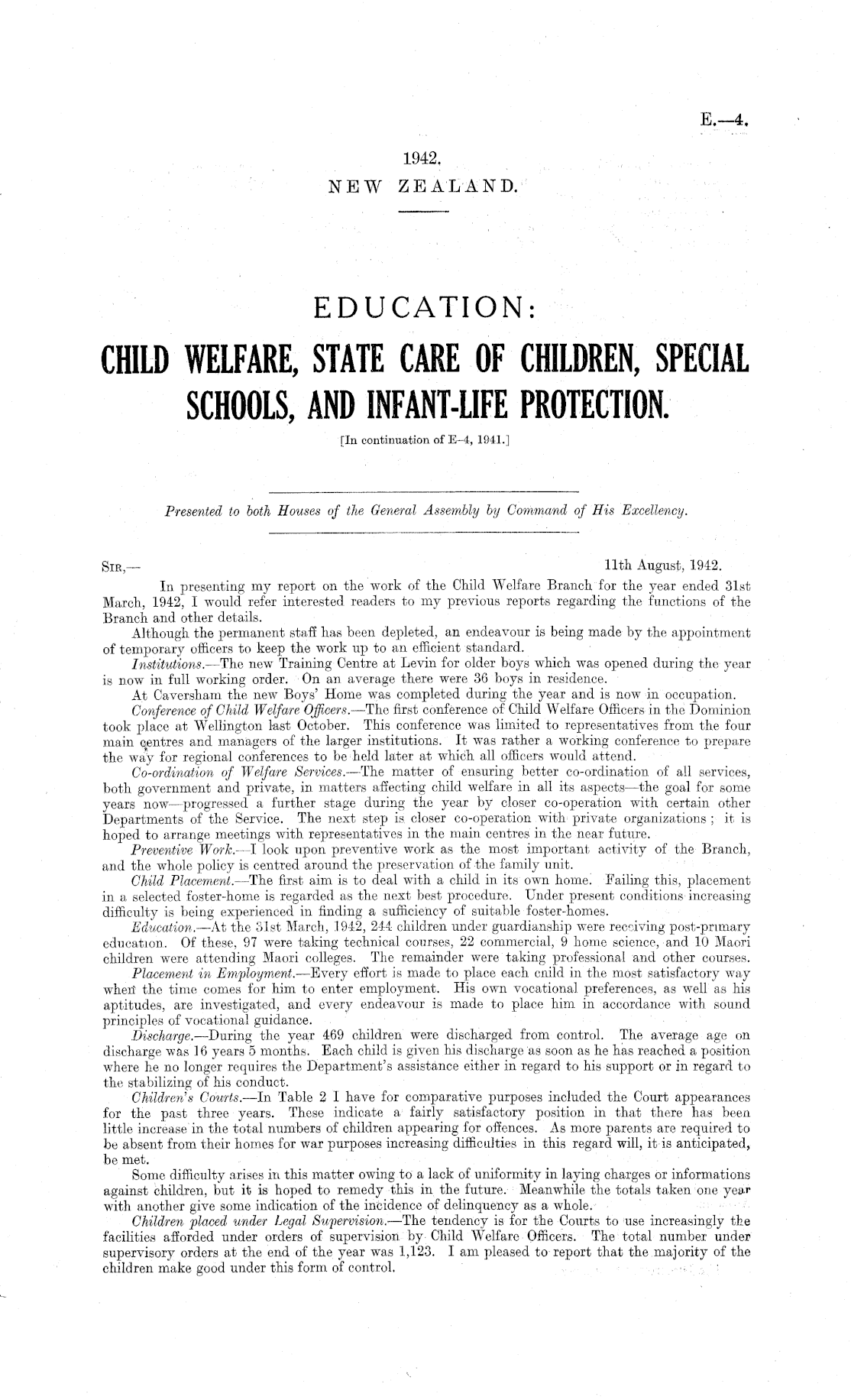 E.—4.

1942.
NEW ZEALAND.

EDUCATION:

CHILD WELFARE, STATE CARE OF CHILDREN, SPECIAL SCHOOLS, AND INFANT-LIFE PROTECTION.

[In continuation of E–4, 1941.]

Presented to both Houses of the General Assembly by Command of His Excellency.

SIR,— 11th August, 1942.

In presenting my report on the work of the Child Welfare Branch for the year ended 31st March, 1942, I would refer interested readers to my previous reports regarding the functions of the Branch and other details.

Although the permanent staff has been depleted, an endeavour is being made by the appointment of temporary officers to keep the work up to an efficient standard.

Institutions.—The new Training Centre at Levin for older boys which was opened during the year is now in full working order. On an average there were 36 boys in residence.

At Caversham the new Boys' Home was completed during the year and is now in occupation.

Conference of Child Welfare Officers.—The first conference of Child Welfare Officers in the Dominion took place at Wellington last October. This conference was limited to representatives from the four main centres and managers of the larger institutions. It was rather a working conference to prepare the way for regional conferences to be held later at which all officers would attend.

Co-ordination of Welfare Services.—The matter of ensuring better co-ordination of all services, both government and private, in matters affecting child welfare in all its aspects—the goal for some years now—progressed a further stage during the year by closer co-operation with certain other Departments of the Service. The next step is closer co-operation with private organizations; it is hoped to arrange meetings with representatives in the main centres in the near future.

Preventive Work.—I look upon preventive work as the most important activity of the Branch, and the whole policy is centred around the preservation of the family unit.

Child Placement.—The first aim is to deal with a child in its own home. Failing this, placement in a selected foster-home is regarded as the next best procedure. Under present conditions increasing difficulty is being experienced in finding a sufficiency of suitable foster-homes.

Education.—At the 31st March, 1942, 244 children under guardianship were receiving post-primary education. Of these, 97 were taking technical courses, 22 commercial, 9 home science, and 10 Maori children were attending Maori colleges. The remainder were taking professional and other courses.

Placement in Employment.—Every effort is made to place each child in the most satisfactory way when the time comes for him to enter employment. His own vocational preferences, as well as his aptitudes, are investigated, and every endeavour is made to place him in accordance with sound principles of vocational guidance.

Discharge.—During the year 469 children were discharged from control. The average age on discharge was 16 years 5 months. Each child is given his discharge as soon as he has reached a position where he no longer requires the Department's assistance either in regard to his support or in regard to the stabilizing of his conduct.

Children's Courts.—In Table 2 I have for comparative purposes included the Court appearances for the past three years. These indicate a fairly satisfactory position in that there has been little increase in the total numbers of children appearing for offences. As more parents are required to be absent from their homes for war purposes increasing difficulties in this regard will, it is anticipated, be met.

Some difficulty arises in this matter owing to a lack of uniformity in laying charges or informations against children, but it is hoped to remedy this in the future. Meanwhile the totals taken one year with another give some indication of the incidence of delinquency as a whole.

Children placed under Legal Supervision.—The tendency is for the Courts to use increasingly the facilities afforded under orders of supervision by Child Welfare Officers. The total number under supervisory orders at the end of the year was 1,123. I am pleased to report that the majority of the children make good under this form of control.